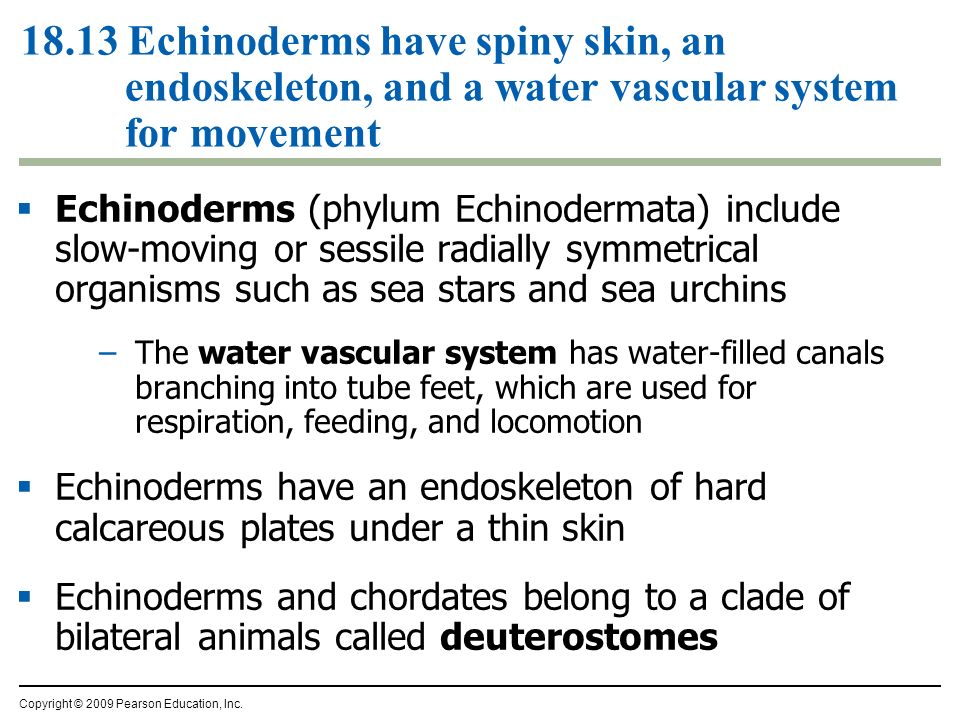 18.13 Echinoderms have spiny skin, an endoskeleton, and a water vascular system for movement

▪ Echinoderms (phylum Echinodermata) include slow-moving or sessile radially symmetrical organisms such as sea stars and sea urchins

– The water vascular system has water-filled canals branching into tube feet, which are used for respiration, feeding, and locomotion

▪ Echinoderms have an endoskeleton of hard calcareous plates under a thin skin

▪ Echinoderms and chordates belong to a clade of bilateral animals called deuterostomes

Copyright © 2009 Pearson Education, Inc.